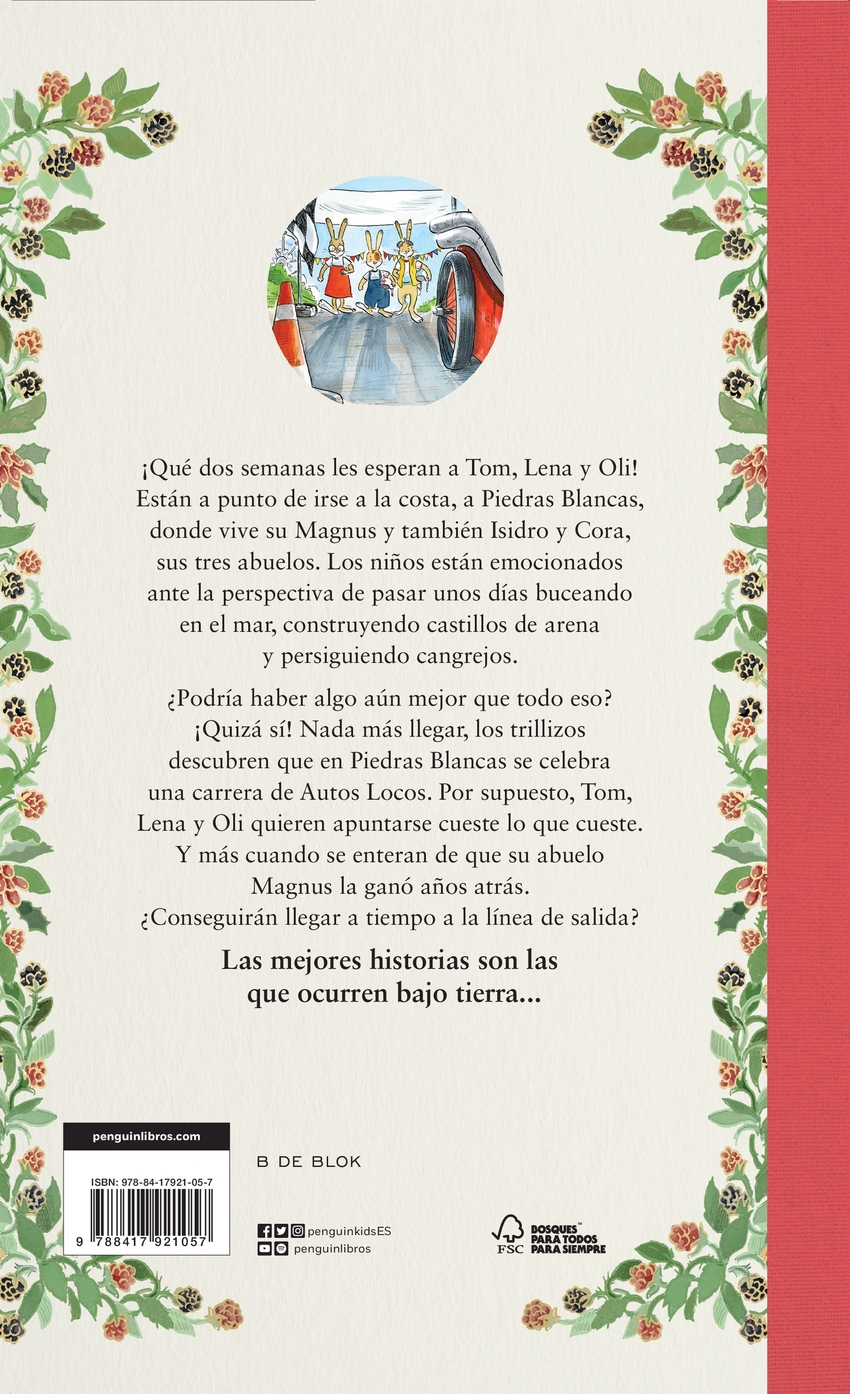 ¡Qué dos semanas les esperan a Tom, Lena y Oli! Están a punto de irse a la costa, a Piedras Blancas, donde vive su Magnus y también Isidro y Cora, sus tres abuelos. Los niños están emocionados ante la perspectiva de pasar unos días buceando en el mar, construyendo castillos de arena y persiguiendo cangrejos.

¿Podría haber algo aún mejor que todo eso? ¡Quizá sí! Nada más llegar, los trillizos descubren que en Piedras Blancas se celebra una carrera de Autos Locos. Por supuesto, Tom, Lena y Oli quieren apuntarse cueste lo que cueste. Y más cuando se enteran de que su abuelo Magnus la ganó años atrás. ¿Conseguirán llegar a tiempo a la línea de salida?

Las mejores historias son las que ocurren bajo tierra...

penguinlibros.com

ISBN: 978-84-17921-05-7

9 788417 921057

B DE BLOK

penguinkidsES
penguinlibros

FSC

BOSQUES™ PARA TODOS PARA SIEMPRE